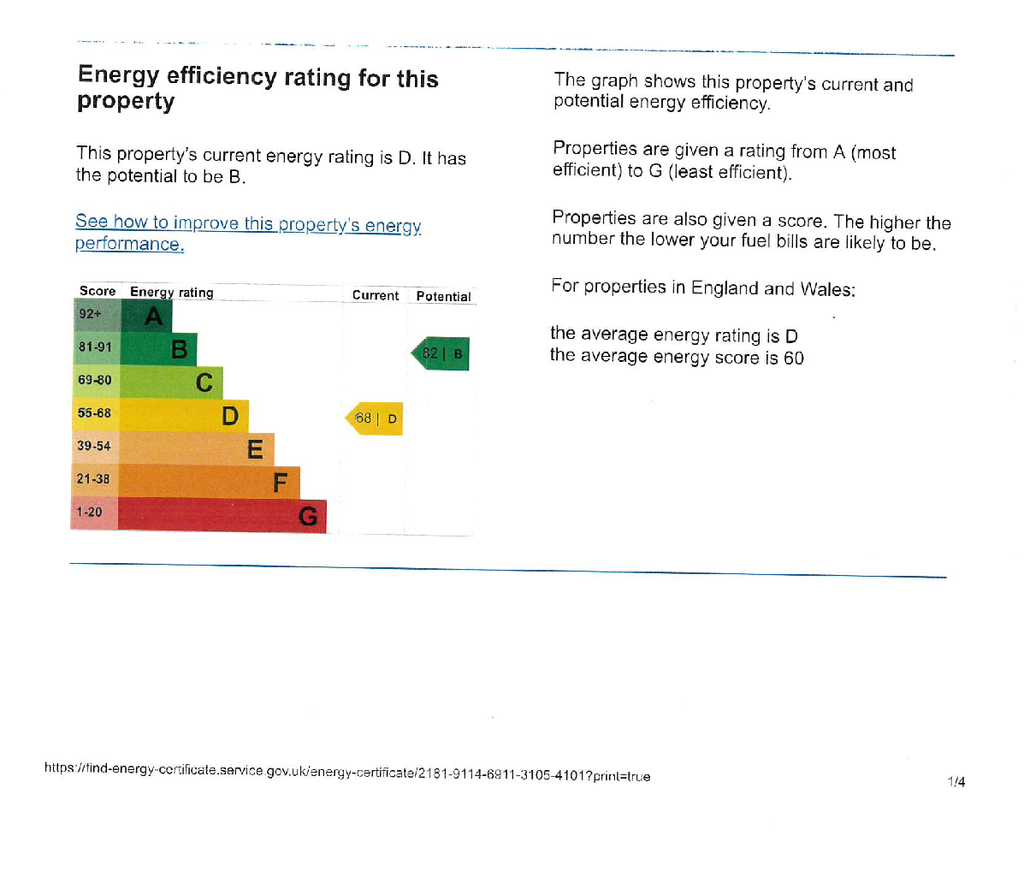 Energy efficiency rating for this property

This property's current energy rating is D. It has the potential to be B.

See how to improve this property's energy performance.

| Score | Energy rating | Current | Potential |
|---|---|---|---|
| 92+ | A | | |
| 81-91 | B | | 82 \| B |
| 69-80 | C | | |
| 55-68 | D | 68 \| D | |
| 39-54 | E | | |
| 21-38 | F | | |
| 1-20 | G | | |

The graph shows this property's current and potential energy efficiency.

Properties are given a rating from A (most efficient) to G (least efficient).

Properties are also given a score. The higher the number the lower your fuel bills are likely to be.

For properties in England and Wales:

the average energy rating is D
the average energy score is 60

https://find-energy-certificate.service.gov.uk/energy-certificate/2181-9114-6911-3105-4101?print=true

1/4